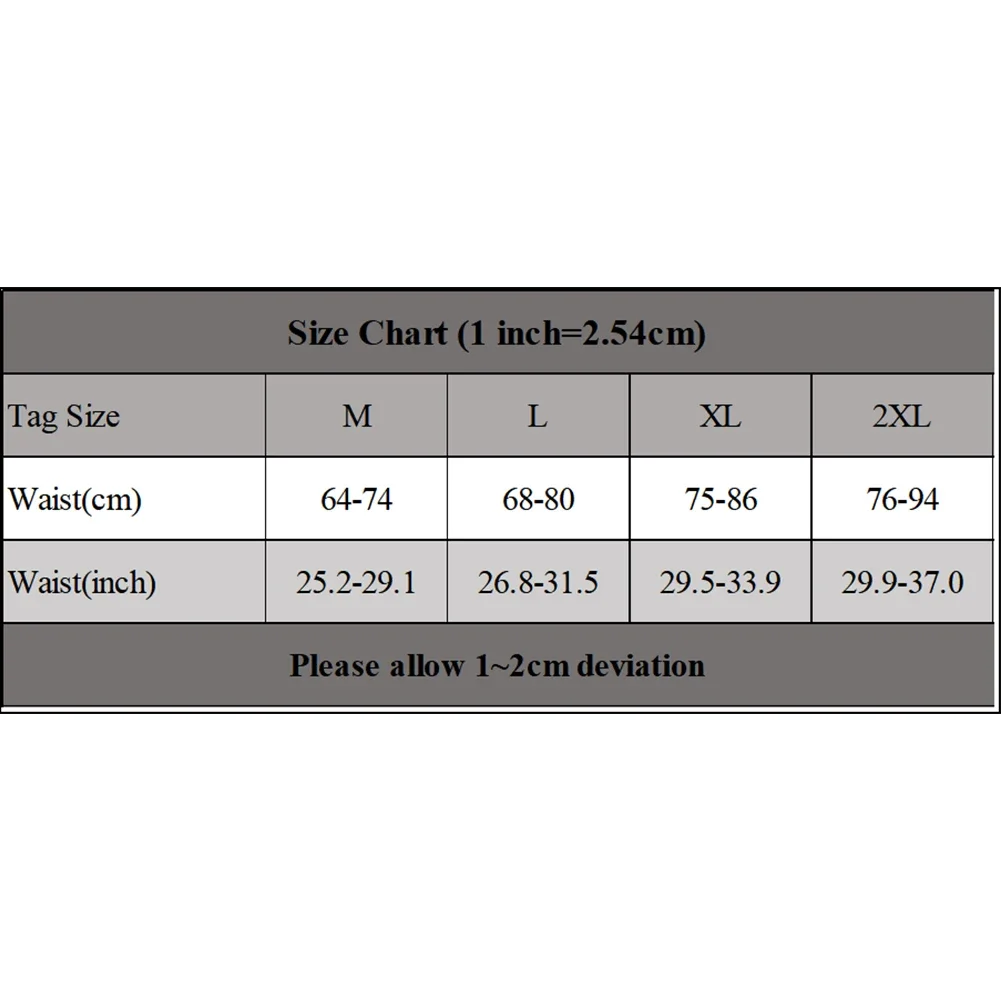 Size Chart (1 inch=2.54cm)

| Tag Size | M | L | XL | 2XL |
|---|---|---|---|---|
| Waist(cm) | 64-74 | 68-80 | 75-86 | 76-94 |
| Waist(inch) | 25.2-29.1 | 26.8-31.5 | 29.5-33.9 | 29.9-37.0 |

Please allow 1~2cm deviation